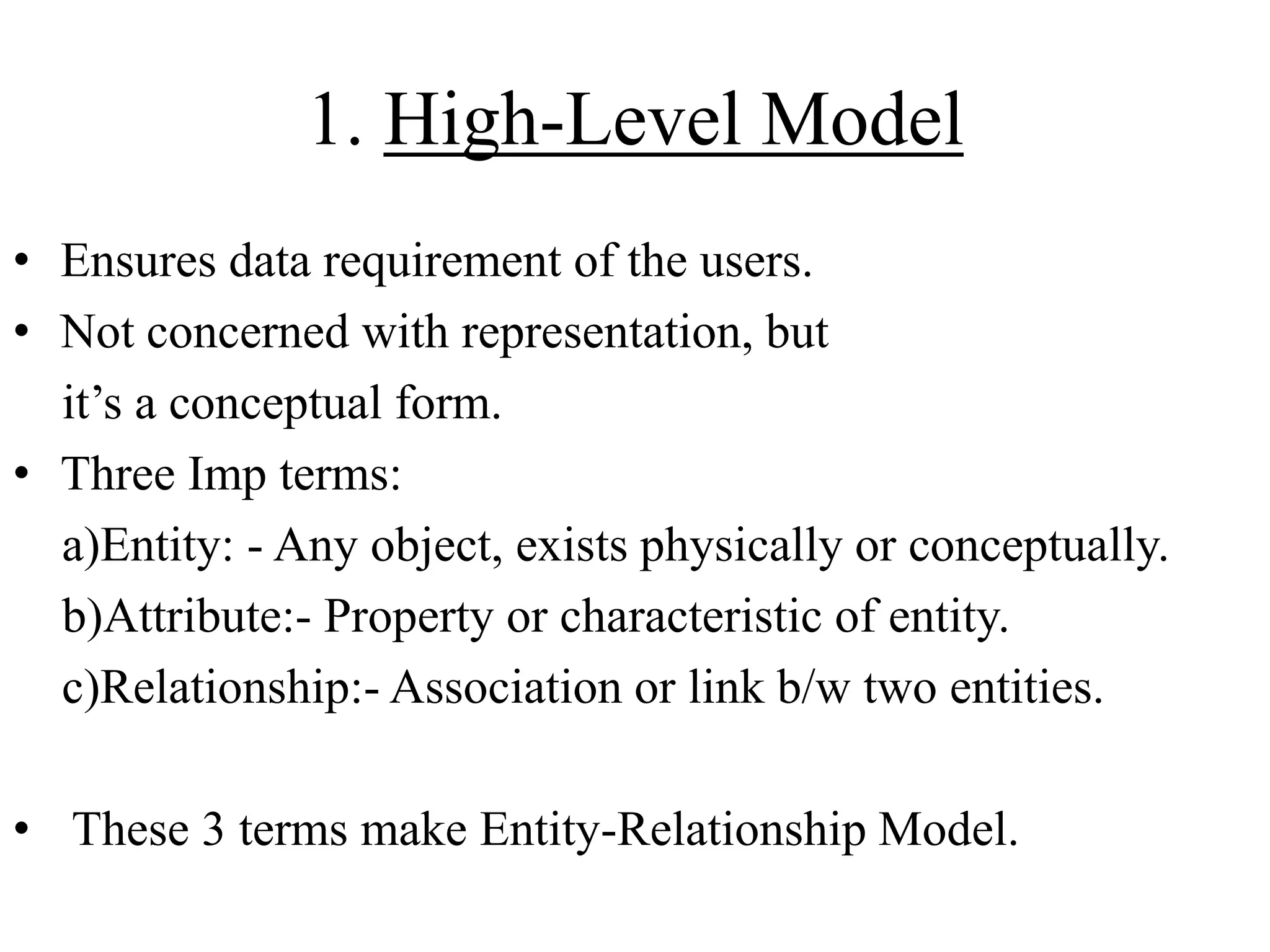 1. High-Level Model

• Ensures data requirement of the users.
• Not concerned with representation, but it’s a conceptual form.
• Three Imp terms:
a)Entity: - Any object, exists physically or conceptually.
b)Attribute:- Property or characteristic of entity.
c)Relationship:- Association or link b/w two entities.

• These 3 terms make Entity-Relationship Model.